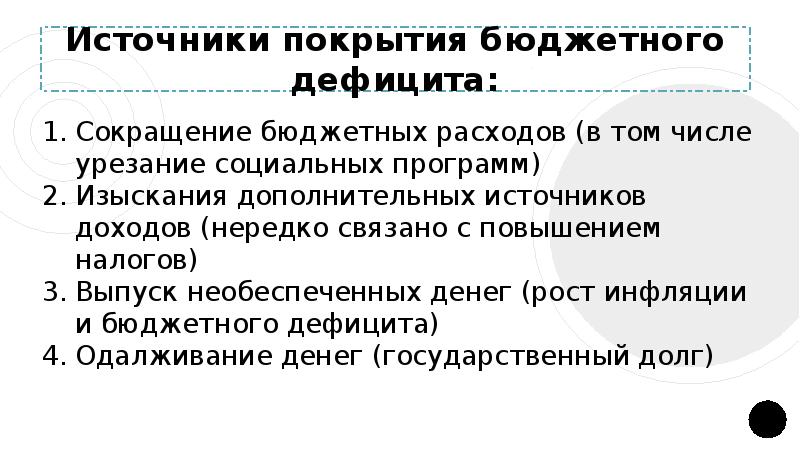 Источники покрытия бюджетного дефицита:

1. Сокращение бюджетных расходов (в том числе урезание социальных программ)
2. Изыскания дополнительных источников доходов (нередко связано с повышением налогов)
3. Выпуск необеспеченных денег (рост инфляции и бюджетного дефицита)
4. Одалживание денег (государственный долг)